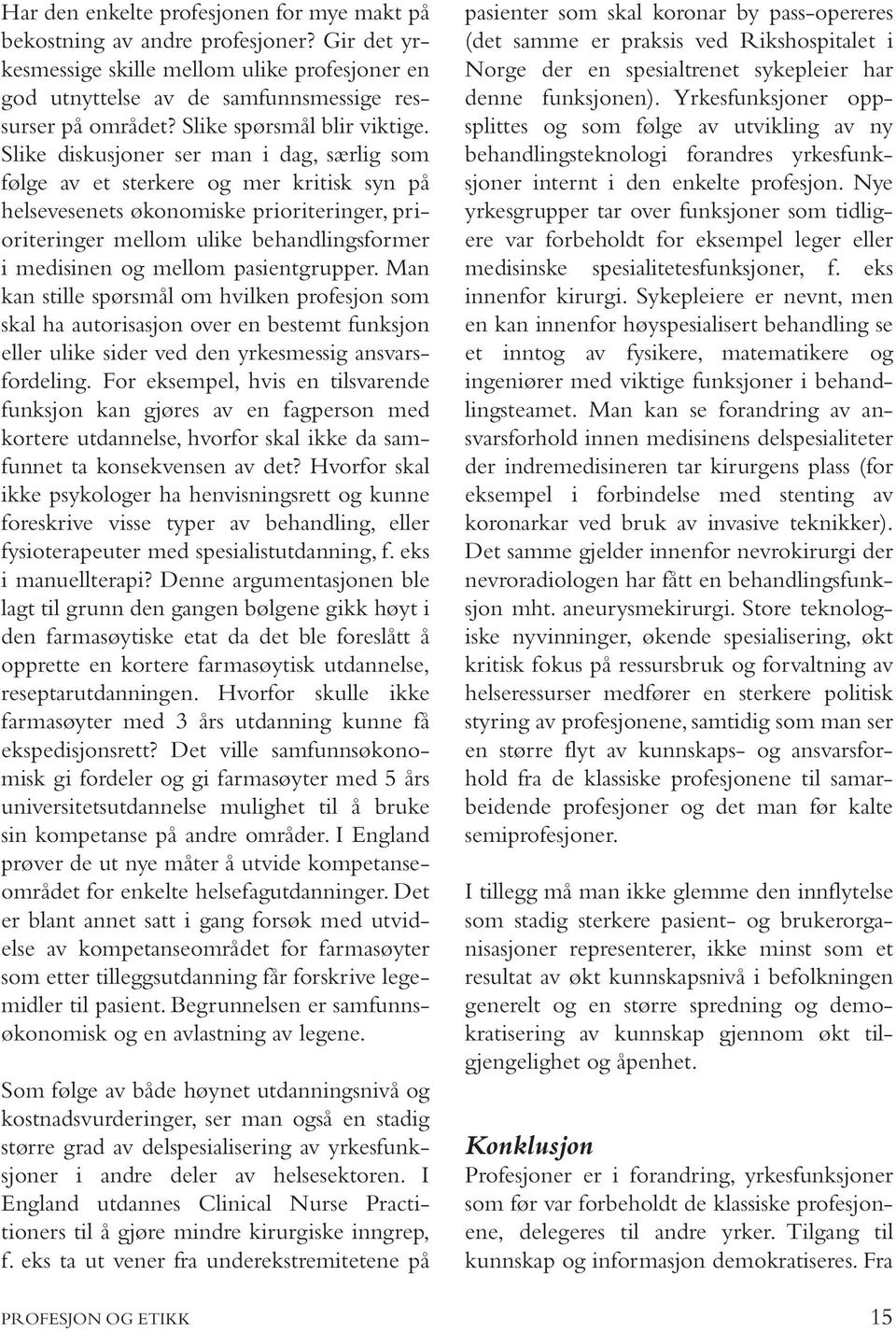 Har den enkelte profesjonen for mye makt på bekostning av andre profesjoner? Gir det yrkesmessige skille mellom ulike profesjoner en god utnyttelse av de samfunnsmessige ressurser på området? Slike spørsmål blir viktige. Slike diskusjoner ser man i dag, særlig som følge av et sterkere og mer kritisk syn på helsevesenets økonomiske prioriteringer, prioriteringer mellom ulike behandlingsformer i medisinen og mellom pasientgrupper. Man kan stille spørsmål om hvilken profesjon som skal ha autorisasjon over en bestemt funksjon eller ulike sider ved den yrkesmessig ansvarsfordeling. For eksempel, hvis en tilsvarende funksjon kan gjøres av en fagperson med kortere utdannelse, hvorfor skal ikke da samfunnet ta konsekvensen av det? Hvorfor skal ikke psykologer ha henvisningsrett og kunne foreskrive visse typer av behandling, eller fysioterapeuter med spesialistutdanning, f. eks i manuellterapi? Denne argumentasjonen ble lagt til grunn den gangen bølgene gikk høyt i den farmasøytiske etat da det ble foreslått å opprette en kortere farmasøytisk utdannelse, reseptarutdanningen. Hvorfor skulle ikke farmasøyter med 3 års utdanning kunne få ekspedisjonsrett? Det ville samfunnsøkonomisk gi fordeler og gi farmasøyter med 5 års universitetsutdannelse mulighet til å bruke sin kompetanse på andre områder. I England prøver de ut nye måter å utvide kompetanseområdet for enkelte helsefagutdanninger. Det er blant annet satt i gang forsøk med utvidelse av kompetanseområdet for farmasøyter som etter tilleggsutdanning får forskrive legemidler til pasient. Begrunnelsen er samfunnsøkonomisk og en avlastning av legene.

Som følge av både høynet utdanningsnivå og kostnadsvurderinger, ser man også en stadig større grad av delspesialisering av yrkesfunksjoner i andre deler av helsesektoren. I England utdannes Clinical Nurse Practitioners til å gjøre mindre kirurgiske inngrep, f. eks ta ut vener fra underekstremitetene på pasienter som skal koronar by pass-opereres (det samme er praksis ved Rikshospitalet i Norge der en spesialtrenet sykepleier har denne funksjonen). Yrkesfunksjoner oppsplittes og som følge av utvikling av ny behandlingsteknologi forandres yrkesfunksjoner internt i den enkelte profesjon. Nye yrkesgrupper tar over funksjoner som tidligere var forbeholdt for eksempel leger eller medisinske spesialitetesfunksjoner, f. eks innenfor kirurgi. Sykepleiere er nevnt, men en kan innenfor høyspesialisert behandling se et inntog av fysikere, matematikere og ingeniører med viktige funksjoner i behandlingsteamet. Man kan se forandring av ansvarsforhold innen medisinens delspesialiteter der indremedisineren tar kirurgens plass (for eksempel i forbindelse med stenting av koronarkar ved bruk av invasive teknikker). Det samme gjelder innenfor nevrokirurgi der nevroradiologen har fått en behandlingsfunksjon mht. aneurysmekirurgi. Store teknologiske nyvinninger, økende spesialisering, økt kritisk fokus på ressursbruk og forvaltning av helseressurser medfører en sterkere politisk styring av profesjonene, samtidig som man ser en større flyt av kunnskaps- og ansvarsforhold fra de klassiske profesjonene til samarbeidende profesjoner og det man før kalte semiprofesjoner.

I tillegg må man ikke glemme den innflytelse som stadig sterkere pasient- og brukerorganisasjoner representerer, ikke minst som et resultat av økt kunnskapsnivå i befolkningen generelt og en større spredning og demokratisering av kunnskap gjennom økt tilgjengelighet og åpenhet.

Konklusjon
Profesjoner er i forandring, yrkesfunksjoner som før var forbeholdt de klassiske profesjonene, delegeres til andre yrker. Tilgang til kunnskap og informasjon demokratiseres. Fra

PROFESJON OG ETIKK 15